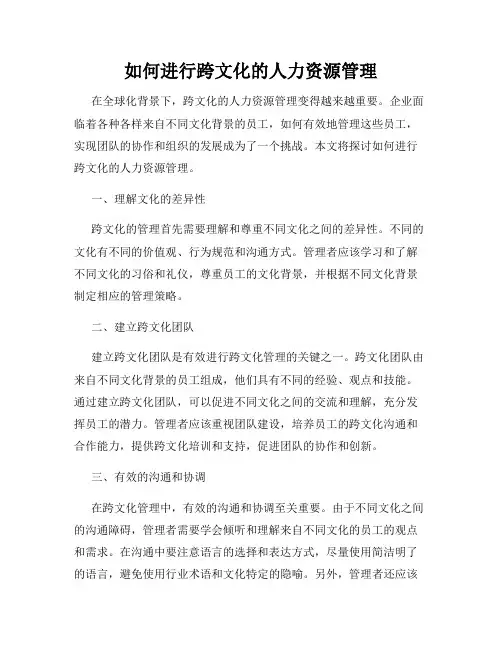 如何进行跨文化的人力资源管理

在全球化背景下，跨文化的人力资源管理变得越来越重要。企业面临着各种各样来自不同文化背景的员工，如何有效地管理这些员工，实现团队的协作和组织的发展成为了一个挑战。本文将探讨如何进行跨文化的人力资源管理。

一、理解文化的差异性

跨文化的管理首先需要理解和尊重不同文化之间的差异性。不同的文化有不同的价值观、行为规范和沟通方式。管理者应该学习和了解不同文化的习俗和礼仪，尊重员工的文化背景，并根据不同文化背景制定相应的管理策略。

二、建立跨文化团队

建立跨文化团队是有效进行跨文化管理的关键之一。跨文化团队由来自不同文化背景的员工组成，他们具有不同的经验、观点和技能。通过建立跨文化团队，可以促进不同文化之间的交流和理解，充分发挥员工的潜力。管理者应该重视团队建设，培养员工的跨文化沟通和合作能力，提供跨文化培训和支持，促进团队的协作和创新。

三、有效的沟通和协调

在跨文化管理中，有效的沟通和协调至关重要。由于不同文化之间的沟通障碍，管理者需要学会倾听和理解来自不同文化的员工的观点和需求。在沟通中要注意语言的选择和表达方式，尽量使用简洁明了的语言，避免使用行业术语和文化特定的隐喻。另外，管理者还应该